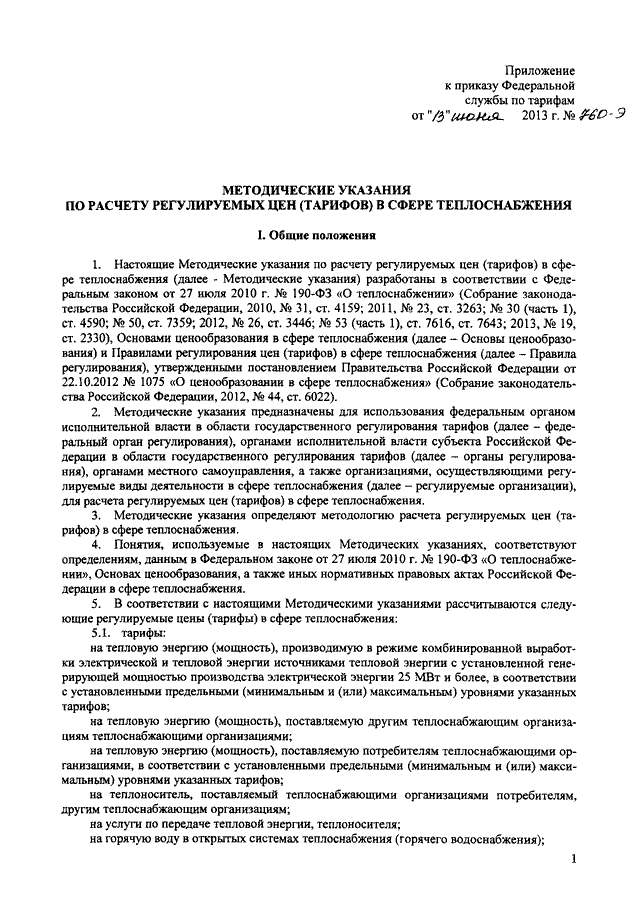 Приложение
к приказу Федеральной
службы по тарифам
от "13" июня 2013 г. № 760-э

МЕТОДИЧЕСКИЕ УКАЗАНИЯ
ПО РАСЧЕТУ РЕГУЛИРУЕМЫХ ЦЕН (ТАРИФОВ) В СФЕРЕ ТЕПЛОСНАБЖЕНИЯ

I. Общие положения

1. Настоящие Методические указания по расчету регулируемых цен (тарифов) в сфере теплоснабжения (далее - Методические указания) разработаны в соответствии с Федеральным законом от 27 июля 2010 г. № 190-ФЗ «О теплоснабжении» (Собрание законодательства Российской Федерации, 2010, № 31, ст. 4159; 2011, № 23, ст. 3263; № 30 (часть 1), ст. 4590; № 50, ст. 7359; 2012, № 26, ст. 3446; № 53 (часть 1), ст. 7616, ст. 7643; 2013, № 19, ст. 2330), Основами ценообразования в сфере теплоснабжения (далее – Основы ценообразования) и Правилами регулирования цен (тарифов) в сфере теплоснабжения (далее – Правила регулирования), утвержденными постановлением Правительства Российской Федерации от 22.10.2012 № 1075 «О ценообразовании в сфере теплоснабжения» (Собрание законодательства Российской Федерации, 2012, № 44, ст. 6022).

2. Методические указания предназначены для использования федеральным органом исполнительной власти в области государственного регулирования тарифов (далее – федеральный орган регулирования), органами исполнительной власти субъекта Российской Федерации в области государственного регулирования тарифов (далее – органы регулирования), органами местного самоуправления, а также организациями, осуществляющими регулируемые виды деятельности в сфере теплоснабжения (далее – регулируемые организации), для расчета регулируемых цен (тарифов) в сфере теплоснабжения.

3. Методические указания определяют методологию расчета регулируемых цен (тарифов) в сфере теплоснабжения.

4. Понятия, используемые в настоящих Методических указаниях, соответствуют определениям, данным в Федеральном законе от 27 июля 2010 г. № 190-ФЗ «О теплоснабжении», Основах ценообразования, а также иных нормативных правовых актах Российской Федерации в сфере теплоснабжения.

5. В соответствии с настоящими Методическими указаниями рассчитываются следующие регулируемые цены (тарифы) в сфере теплоснабжения:

5.1. тарифы:

на тепловую энергию (мощность), производимую в режиме комбинированной выработки электрической и тепловой энергии источниками тепловой энергии с установленной генерирующей мощностью производства электрической энергии 25 МВт и более, в соответствии с установленными предельными (минимальным и (или) максимальным) уровнями указанных тарифов;

на тепловую энергию (мощность), поставляемую другим теплоснабжающим организациям теплоснабжающими организациями;

на тепловую энергию (мощность), поставляемую потребителям теплоснабжающими организациями, в соответствии с установленными предельными (минимальным и (или) максимальным) уровнями указанных тарифов;

на теплоноситель, поставляемый теплоснабжающими организациями потребителям, другим теплоснабжающим организациям;

на услуги по передаче тепловой энергии, теплоносителя;

на горячую воду в открытых системах теплоснабжения (горячего водоснабжения);

1